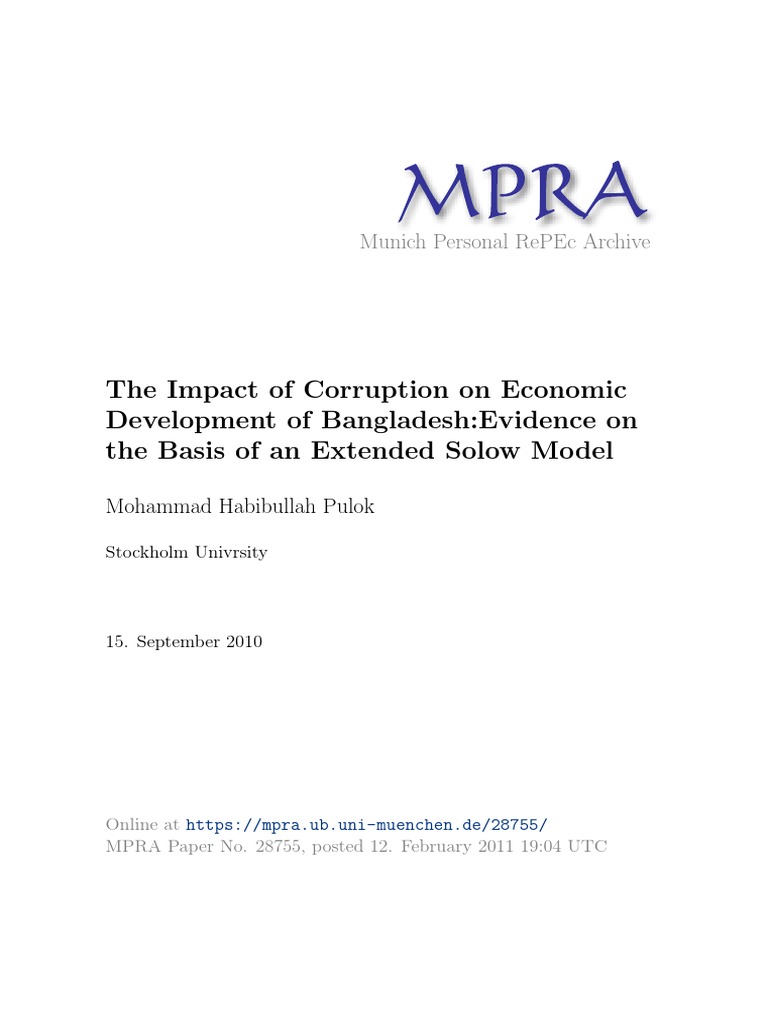 MPRA
Munich Personal RePEc Archive

The Impact of Corruption on Economic Development of Bangladesh:Evidence on the Basis of an Extended Solow Model

Mohammad Habibullah Pulok

Stockholm Univrsity

15. September 2010

Online at https://mpra.ub.uni-muenchen.de/28755/
MPRA Paper No. 28755, posted 12. February 2011 19:04 UTC